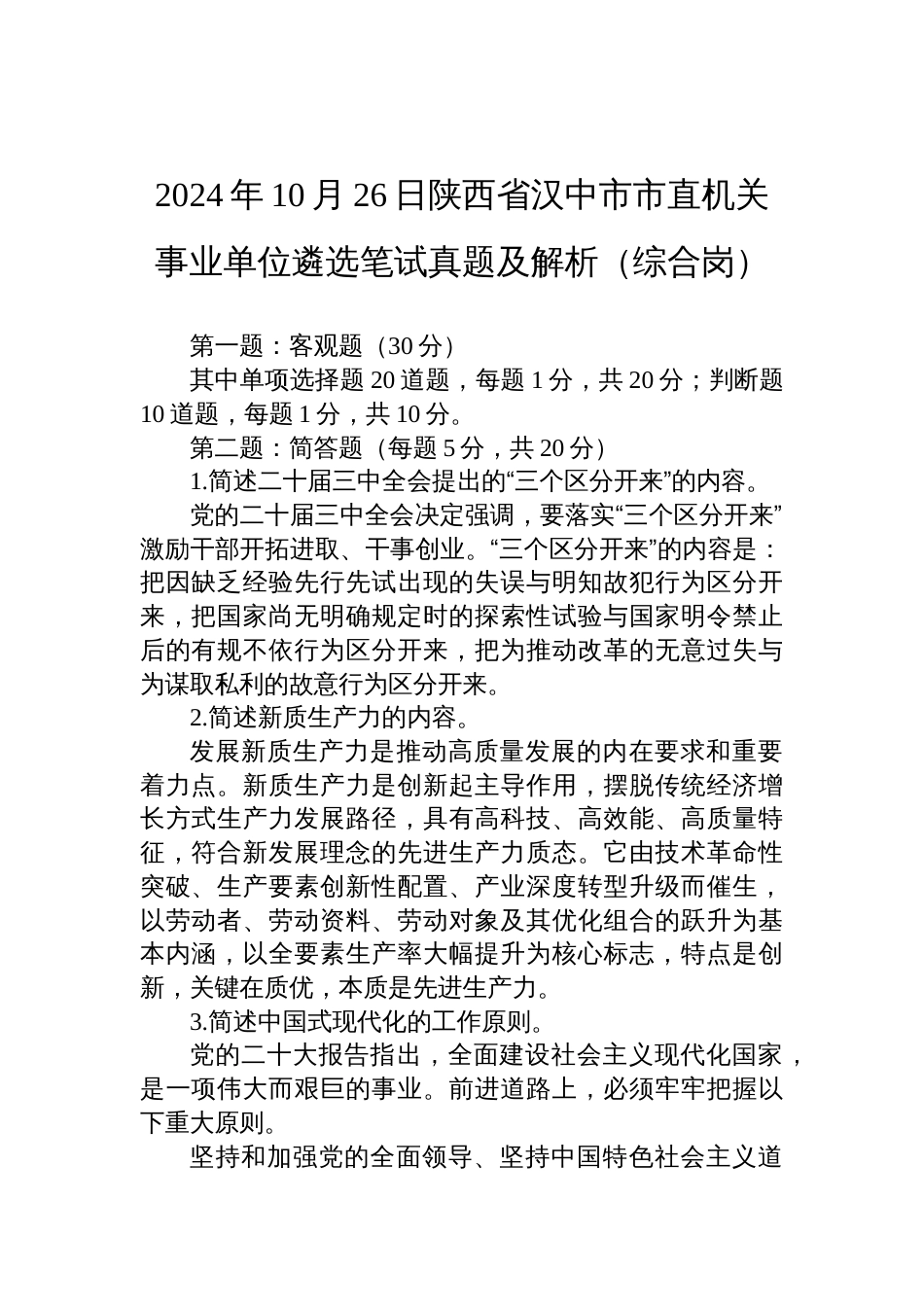 2024年10月26日陕西省汉中市市直机关事业单位遴选笔试真题及解析（综合岗）

第一题：客观题（30分）

其中单项选择题20道题，每题1分，共20分；判断题10道题，每题1分，共10分。

第二题：简答题（每题5分，共20分）

1.简述二十届三中全会提出的“三个区分开来”的内容。

党的二十届三中全会决定强调，要落实“三个区分开来”激励干部开拓进取、干事创业。“三个区分开来”的内容是：把因缺乏经验先行先试出现的失误与明知故犯行为区分开来，把国家尚无明确规定时的探索性试验与国家明令禁止后的有规不依行为区分开来，把为推动改革的无意过失与为谋取私利的故意行为区分开来。

2.简述新质生产力的内容。

发展新质生产力是推动高质量发展的内在要求和重要着力点。新质生产力是创新起主导作用，摆脱传统经济增长方式生产力发展路径，具有高科技、高效能、高质量特征，符合新发展理念的先进生产力质态。它由技术革命性突破、生产要素创新性配置、产业深度转型升级而催生，以劳动者、劳动资料、劳动对象及其优化组合的跃升为基本内涵，以全要素生产率大幅提升为核心标志，特点是创新，关键在质优，本质是先进生产力。

3.简述中国式现代化的工作原则。

党的二十大报告指出，全面建设社会主义现代化国家，是一项伟大而艰巨的事业。前进道路上，必须牢牢把握以下重大原则。

坚持和加强党的全面领导、坚持中国特色社会主义道